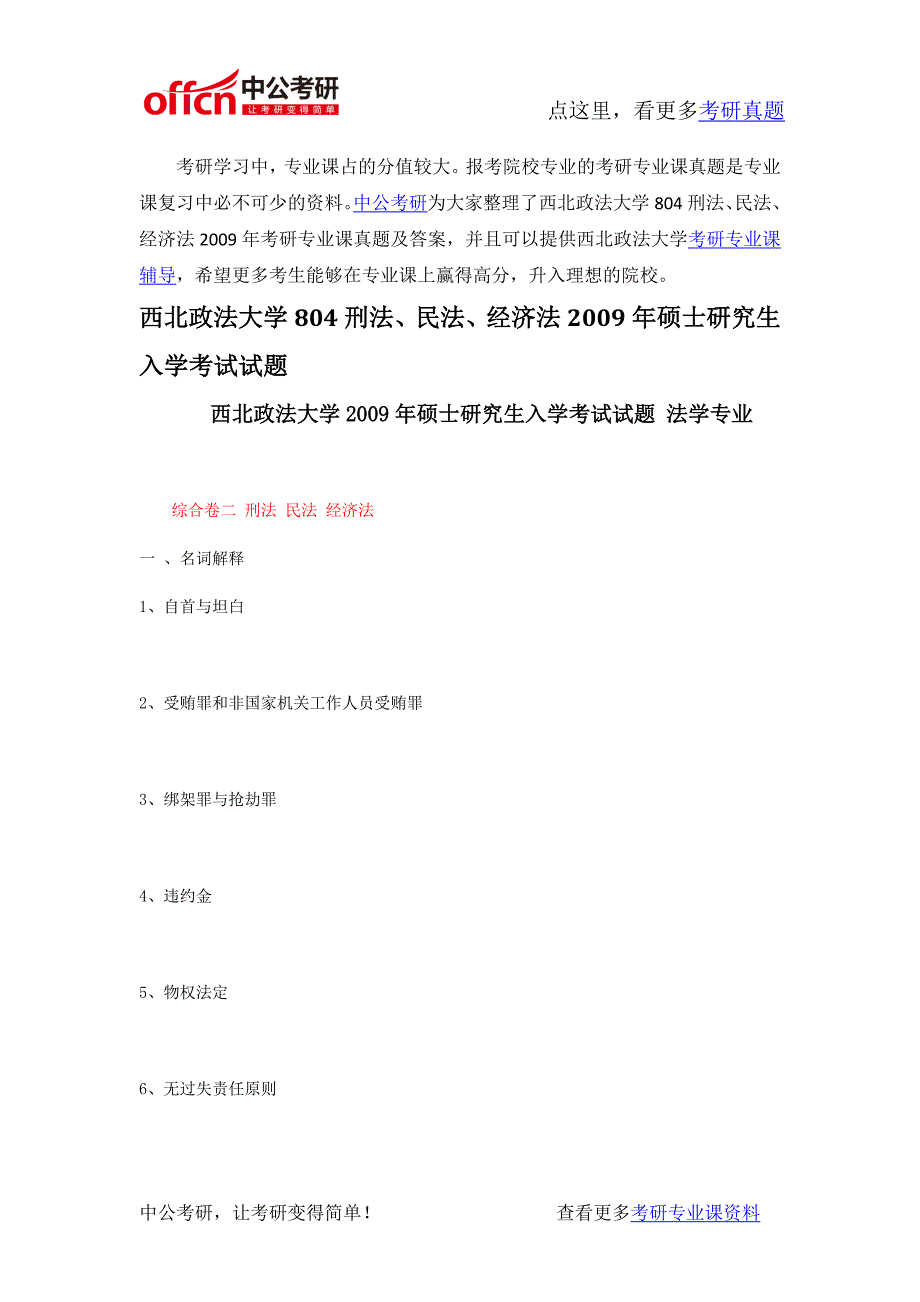 offcn 中公考研
让考研变得简单

点这里，看更多考研真题

考研学习中，专业课占的分值较大。报考院校专业的考研专业课真题是专业课复习中必不可少的资料。中公考研为大家整理了西北政法大学 804 刑法、民法、经济法 2009 年考研专业课真题及答案，并且可以提供西北政法大学考研专业课辅导，希望更多考生能够在专业课上赢得高分，升入理想的院校。

西北政法大学 804 刑法、民法、经济法 2009 年硕士研究生入学考试试题

西北政法大学 2009 年硕士研究生入学考试试题 法学专业

综合卷二 刑法 民法 经济法

一 、名词解释

1、自首与坦白

2、受贿罪和非国家机关工作人员受贿罪

3、绑架罪与抢劫罪

4、违约金

5、物权法定

6、无过失责任原则

中公考研，让考研变得简单！

查看更多考研专业课资料